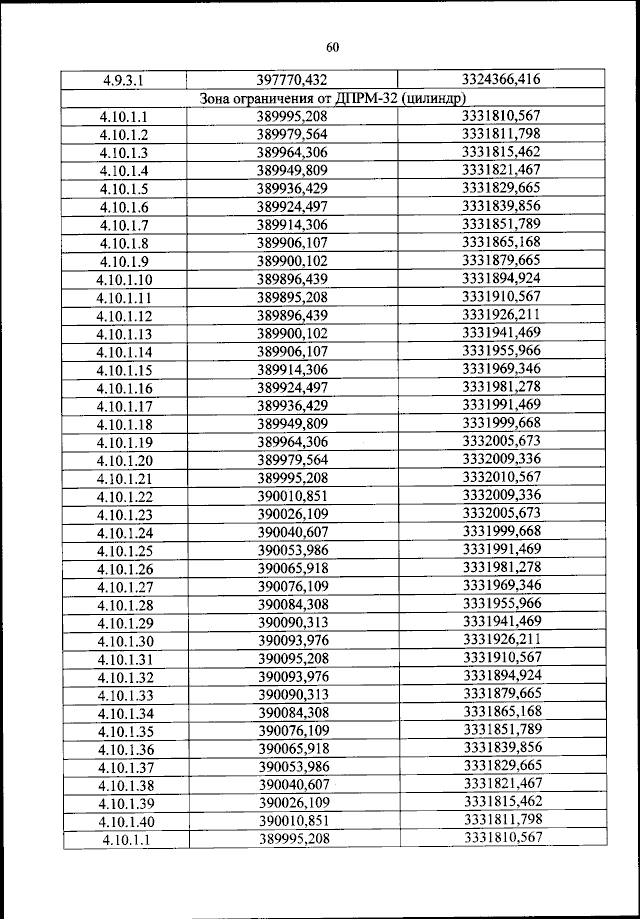 60

| 4.9.3.1 | 397770,432 | 3324366,416 |
|---|---|---|
| Зона ограничения от ДПРМ-32 (цилиндр) | | |
| 4.10.1.1 | 389995,208 | 3331810,567 |
| 4.10.1.2 | 389979,564 | 3331811,798 |
| 4.10.1.3 | 389964,306 | 3331815,462 |
| 4.10.1.4 | 389949,809 | 3331821,467 |
| 4.10.1.5 | 389936,429 | 3331829,665 |
| 4.10.1.6 | 389924,497 | 3331839,856 |
| 4.10.1.7 | 389914,306 | 3331851,789 |
| 4.10.1.8 | 389906,107 | 3331865,168 |
| 4.10.1.9 | 389900,102 | 3331879,665 |
| 4.10.1.10 | 389896,439 | 3331894,924 |
| 4.10.1.11 | 389895,208 | 3331910,567 |
| 4.10.1.12 | 389896,439 | 3331926,211 |
| 4.10.1.13 | 389900,102 | 3331941,469 |
| 4.10.1.14 | 389906,107 | 3331955,966 |
| 4.10.1.15 | 389914,306 | 3331969,346 |
| 4.10.1.16 | 389924,497 | 3331981,278 |
| 4.10.1.17 | 389936,429 | 3331991,469 |
| 4.10.1.18 | 389949,809 | 3331999,668 |
| 4.10.1.19 | 389964,306 | 3332005,673 |
| 4.10.1.20 | 389979,564 | 3332009,336 |
| 4.10.1.21 | 389995,208 | 3332010,567 |
| 4.10.1.22 | 390010,851 | 3332009,336 |
| 4.10.1.23 | 390026,109 | 3332005,673 |
| 4.10.1.24 | 390040,607 | 3331999,668 |
| 4.10.1.25 | 390053,986 | 3331991,469 |
| 4.10.1.26 | 390065,918 | 3331981,278 |
| 4.10.1.27 | 390076,109 | 3331969,346 |
| 4.10.1.28 | 390084,308 | 3331955,966 |
| 4.10.1.29 | 390090,313 | 3331941,469 |
| 4.10.1.30 | 390093,976 | 3331926,211 |
| 4.10.1.31 | 390095,208 | 3331910,567 |
| 4.10.1.32 | 390093,976 | 3331894,924 |
| 4.10.1.33 | 390090,313 | 3331879,665 |
| 4.10.1.34 | 390084,308 | 3331865,168 |
| 4.10.1.35 | 390076,109 | 3331851,789 |
| 4.10.1.36 | 390065,918 | 3331839,856 |
| 4.10.1.37 | 390053,986 | 3331829,665 |
| 4.10.1.38 | 390040,607 | 3331821,467 |
| 4.10.1.39 | 390026,109 | 3331815,462 |
| 4.10.1.40 | 390010,851 | 3331811,798 |
| 4.10.1.1 | 389995,208 | 3331810,567 |